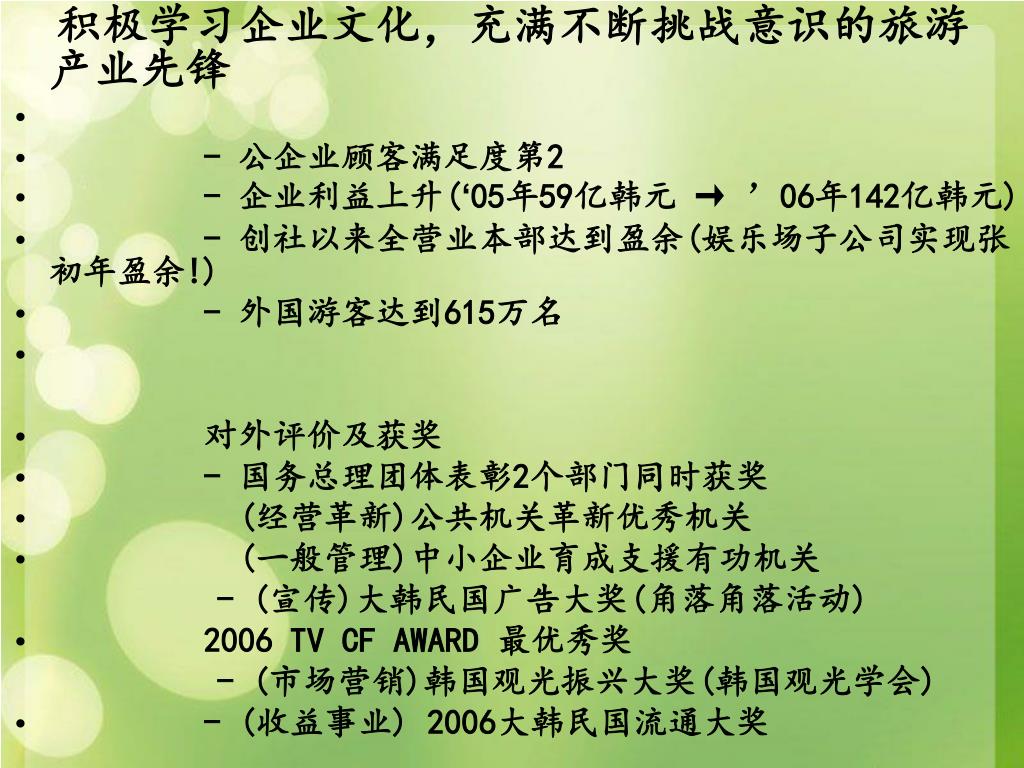 积极学习企业文化，充满不断挑战意识的旅游产业先锋

•

• - 公企业顾客满足度第2

• - 企业利益上升(‘05年59亿韩元 → ’06年142亿韩元)

• - 创社以来全营业本部达到盈余(娱乐场子公司实现张初年盈余!)

• - 外国游客达到615万名

•

• 对外评价及获奖

• - 国务总理团体表彰2个部门同时获奖

• (经营革新)公共机关革新优秀机关

• (一般管理)中小企业育成支援有功机关

- (宣传)大韩民国广告大奖(角落角落活动)

• 2006 TV CF AWARD 最优秀奖

- (市场营销)韩国观光振兴大奖(韩国观光学会)

• - (收益事业) 2006大韩民国流通大奖